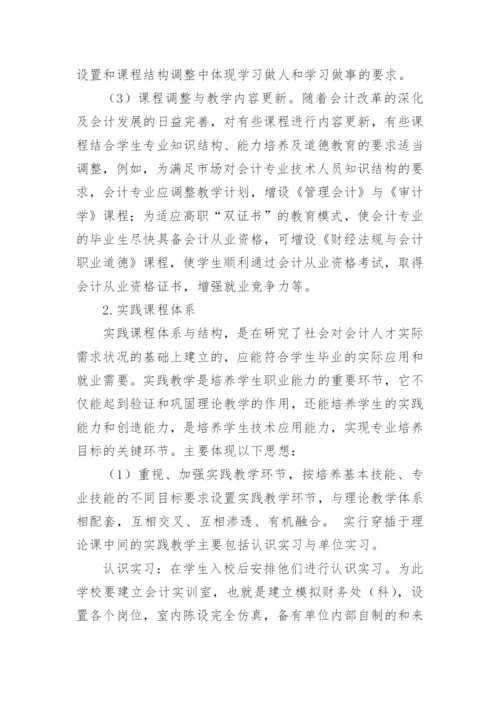 设置和课程结构调整中体现学习做人和学习做事的要求。

（3）课程调整与教学内容更新。随着会计改革的深化及会计发展的日益完善，对有些课程进行内容更新，有些课程结合学生专业知识结构、能力培养及道德教育的要求适当调整，例如，为满足市场对会计专业技术人员知识结构的要求，会计专业应调整教学计划，增设《管理会计》与《审计学》课程；为适应高职“双证书”的教育模式，使会计专业的毕业生尽快具备会计从业资格，可增设《财经法规与会计职业道德》课程，使学生顺利通过会计从业资格考试，取得会计从业资格证书，增强就业竞争力等。

2.实践课程体系

实践课程体系与结构，是在研究了社会对会计人才实际需求状况的基础上建立的，应能符合学生毕业的实际应用和就业需要。实践教学是培养学生职业能力的重要环节，它不仅能起到验证和巩固理论教学的作用，还能培养学生的实践能力和创造能力，是培养学生技术应用能力，实现专业培养目标的关键环节。主要体现以下思想：

（1）重视、加强实践教学环节，按培养基本技能、专业技能的不同目标要求设置实践教学环节，与理论教学体系相配套，互相交叉、互相渗透、有机融合。 实行穿插于理论课中间的实践教学主要包括认识实习与单位实习。

认识实习：在学生入校后安排他们进行认识实习。为此学校要建立会计实训室，也就是建立模拟财务处（科），设置各个岗位，室内陈设完全仿真，备有单位内部自制的和来